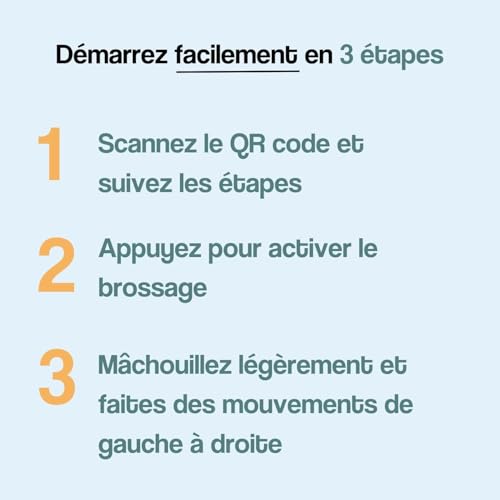 Démarrez facilement en 3 étapes

1 Scannez le QR code et suivez les étapes

2 Appuyez pour activer le brossage

3 Mâchouillez légèrement et faites des mouvements de gauche à droite